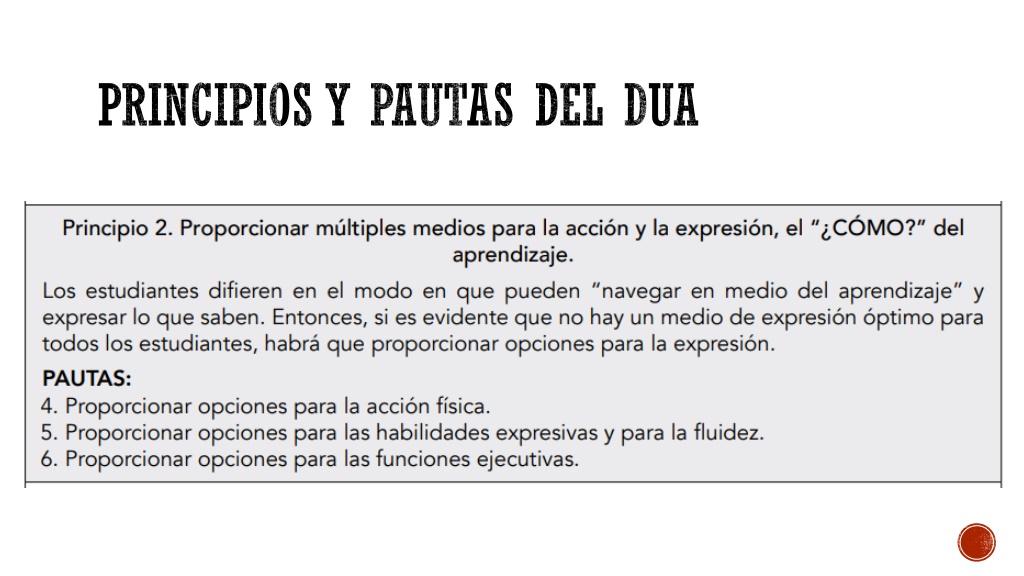 PRINCIPIOS Y PAUTAS DEL DUA

Principio 2. Proporcionar múltiples medios para la acción y la expresión, el "¿CÓMO?" del aprendizaje.

Los estudiantes difieren en el modo en que pueden "navegar en medio del aprendizaje" y expresar lo que saben. Entonces, si es evidente que no hay un medio de expresión óptimo para todos los estudiantes, habrá que proporcionar opciones para la expresión.

PAUTAS:
4. Proporcionar opciones para la acción física.
5. Proporcionar opciones para las habilidades expresivas y para la fluidez.
6. Proporcionar opciones para las funciones ejecutivas.